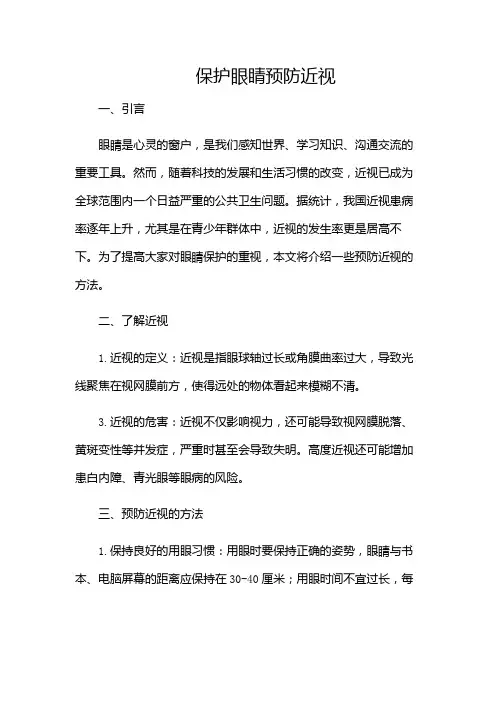 保护眼睛预防近视

一、引言

眼睛是心灵的窗户，是我们感知世界、学习知识、沟通交流的重要工具。然而，随着科技的发展和生活习惯的改变，近视已成为全球范围内一个日益严重的公共卫生问题。据统计，我国近视患病率逐年上升，尤其是在青少年群体中，近视的发生率更是居高不下。为了提高大家对眼睛保护的重视，本文将介绍一些预防近视的方法。

二、了解近视

1. 近视的定义：近视是指眼球轴过长或角膜曲率过大，导致光线聚焦在视网膜前方，使得远处的物体看起来模糊不清。

3. 近视的危害：近视不仅影响视力，还可能导致视网膜脱落、黄斑变性等并发症，严重时甚至会导致失明。高度近视还可能增加患白内障、青光眼等眼病的风险。

三、预防近视的方法

1. 保持良好的用眼习惯：用眼时要保持正确的姿势，眼睛与书本、电脑屏幕的距离应保持在 30-40 厘米；用眼时间不宜过长，每